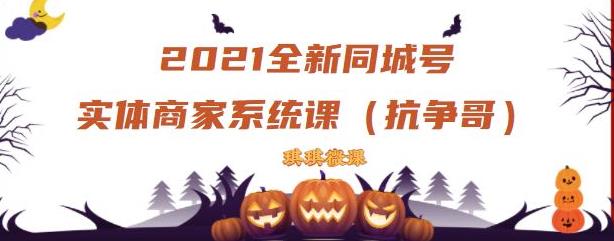 2021全新同城号
实体商家系统课（抗争哥）

琪琪微课